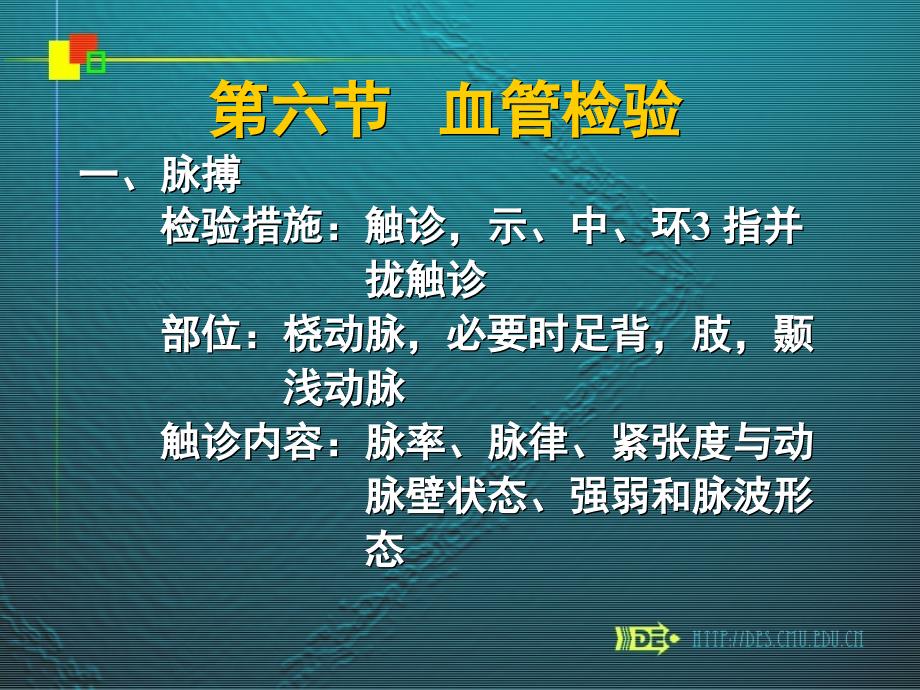 第六节　血管检验

一、脉搏

检验措施：触诊，示、中、环3 指并拢触诊

部位：桡动脉，必要时足背，肢，颞浅动脉

触诊内容：脉率、脉律、紧张度与动脉壁状态、强弱和脉波形态

DE HTTP://DES.CMU.EDU.CN